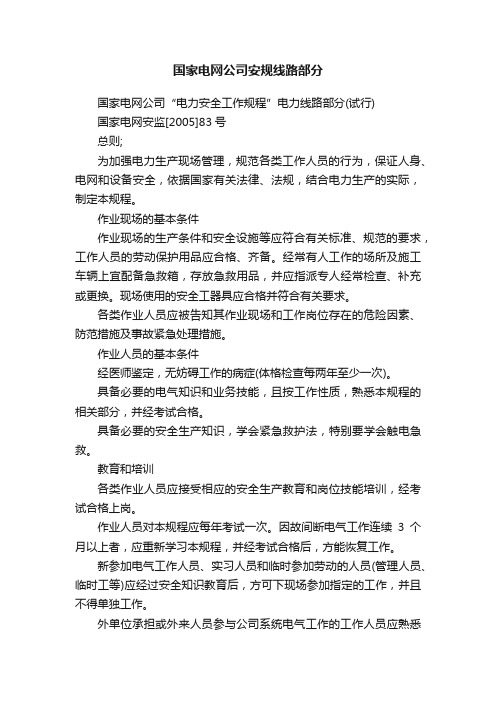 国家电网公司安规线路部分

国家电网公司“电力安全工作规程”电力线路部分(试行)

国家电网安监[2005]83 号

总则;

为加强电力生产现场管理，规范各类工作人员的行为，保证人身、电网和设备安全，依据国家有关法律、法规，结合电力生产的实际，制定本规程。

作业现场的基本条件

作业现场的生产条件和安全设施等应符合有关标准、规范的要求，工作人员的劳动保护用品应合格、齐备。经常有人工作的场所及施工车辆上宜配备急救箱，存放急救用品，并应指派专人经常检查、补充或更换。现场使用的安全工器具应合格并符合有关要求。

各类作业人员应被告知其作业现场和工作岗位存在的危险因素、防范措施及事故紧急处理措施。

作业人员的基本条件

经医师鉴定，无妨碍工作的病症(体格检查每两年至少一次)。

具备必要的电气知识和业务技能，且按工作性质，熟悉本规程的相关部分，并经考试合格。

具备必要的安全生产知识，学会紧急救护法，特别要学会触电急救。

教育和培训

各类作业人员应接受相应的安全生产教育和岗位技能培训，经考试合格上岗。

作业人员对本规程应每年考试一次。因故间断电气工作连续 3 个月以上者，应重新学习本规程，并经考试合格后，方能恢复工作。

新参加电气工作人员、实习人员和临时参加劳动的人员(管理人员、临时工等)应经过安全知识教育后，方可下现场参加指定的工作，并且不得单独工作。

外单位承担或外来人员参与公司系统电气工作的工作人员应熟悉